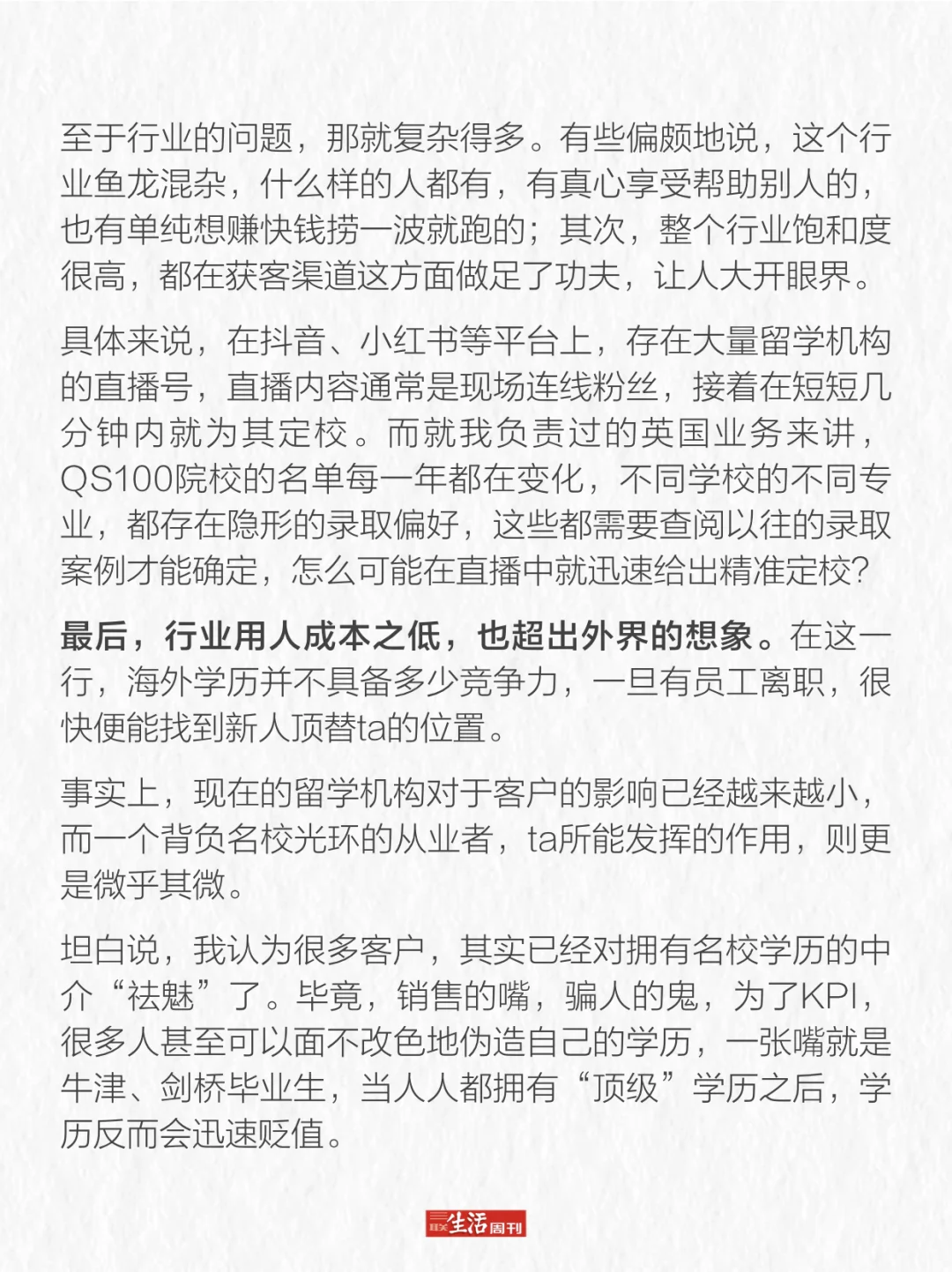 至于行业的问题，那就复杂得多。有些偏颇地说，这个行业鱼龙混杂，什么样的人都有，有真心享受帮助别人的，也有单纯想赚快钱捞一波就跑的；其次，整个行业饱和度很高，都在获客渠道这方面做足了功夫，让人大开眼界。

具体来说，在抖音、小红书等平台上，存在大量留学机构的直播号，直播内容通常是现场连线粉丝，接着在短短几分钟内就为其定校。而就我负责过的英国业务来讲，QS100院校的名单每一年都在变化，不同学校的不同专业，都存在隐形的录取偏好，这些都需要查阅以往的录取案例才能确定，怎么可能在直播中就迅速给出精准定校？

最后，行业用人成本之低，也超出外界的想象。在这一行，海外学历并不具备多少竞争力，一旦有员工离职，很快便能找到新人顶替ta的位置。

事实上，现在的留学机构对于客户的影响已经越来越小，而一个背负名校光环的从业者，ta所能发挥的作用，则更是微乎其微。

坦白说，我认为很多客户，其实已经对拥有名校学历的中介“祛魅”了。毕竟，销售的嘴，骗人的鬼，为了KPI，很多人甚至可以面不改色地伪造自己的学历，一张嘴就是牛津、剑桥毕业生，当人人都拥有“顶级”学历之后，学历反而会迅速贬值。

三联生活周刊